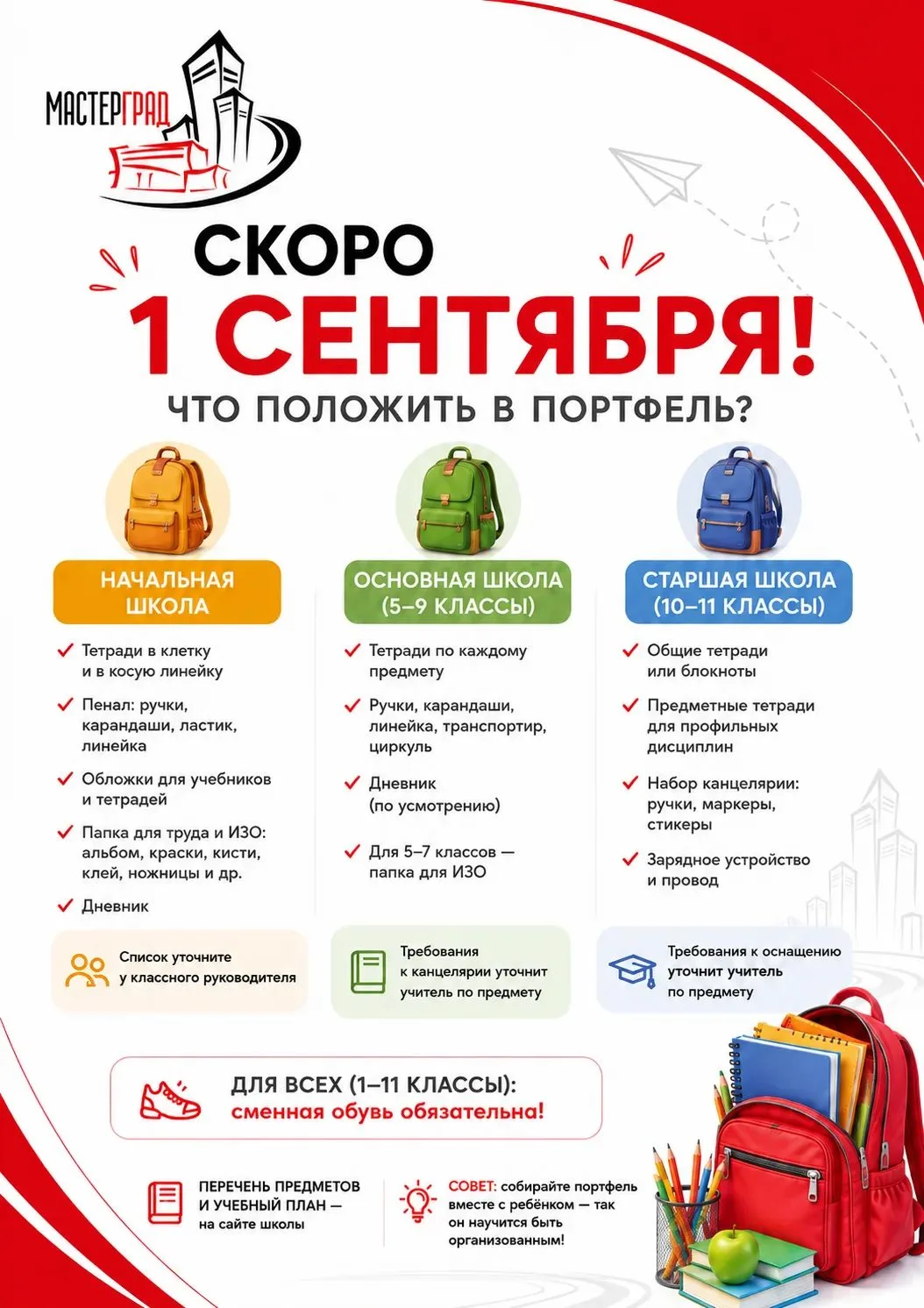 МАСТЕРГРАД

СКОРО
1 СЕНТЯБРЯ!
ЧТО ПОЛОЖИТЬ В ПОРТФЕЛЬ?

НАЧАЛЬНАЯ ШКОЛА

Тетради в клетку и в косую линейку

Пенал: ручки, карандаши, ластик, линейка

Обложки для учебников и тетрадей

Папка для труда и ИЗО: альбом, краски, кисти, клей, ножницы и др.

Дневник

Список уточните у классного руководителя

ОСНОВНАЯ ШКОЛА (5–9 КЛАССЫ)

Тетради по каждому предмету

Ручки, карандаши, линейка, транспортир, циркуль

Дневник (по усмотрению)

Для 5–7 классов — папка для ИЗО

Требования к канцелярии уточнит учитель по предмету

СТАРШАЯ ШКОЛА (10–11 КЛАССЫ)

Общие тетради или блокноты

Предметные тетради для профильных дисциплин

Набор канцелярии: ручки, маркеры, стикеры

Зарядное устройство и провод

Требования к оснащению уточнит учитель по предмету

ДЛЯ ВСЕХ (1–11 КЛАССЫ):
сменная обувь обязательна!

ПЕРЕЧЕНЬ ПРЕДМЕТОВ И УЧЕБНЫЙ ПЛАН — на сайте школы

СОВЕТ: собирайте портфель вместе с ребёнком — так он научится быть организованным!